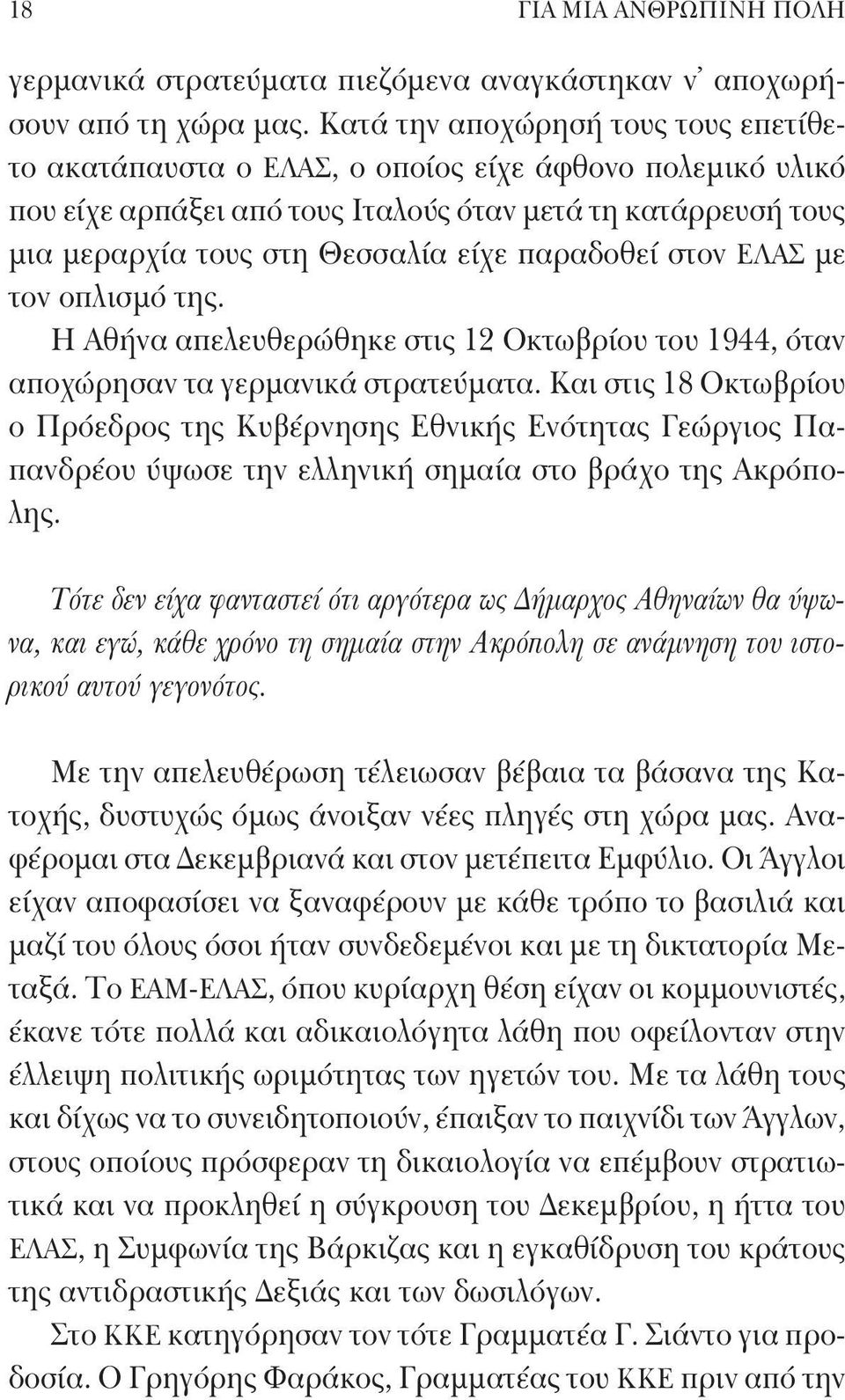 18 ΓΙΑ ΜΙΑ ΑΝΘΡΩΠΙΝΗ ΠΟΛΗ

γερμανικά στρατεύματα πιεζόμενα αναγκάστηκαν ν' αποχωρήσουν από τη χώρα μας. Κατά την αποχώρησή τους τους επετίθετο ακατάπαυστα ο ΕΛΑΣ, ο οποίος είχε άφθονο πολεμικό υλικό που είχε αρπάξει από τους Ιταλούς όταν μετά τη κατάρρευσή τους μια μεραρχία τους στη Θεσσαλία είχε παραδοθεί στον ΕΛΑΣ με τον οπλισμό της.

Η Αθήνα απελευθερώθηκε στις 12 Οκτωβρίου του 1944, όταν αποχώρησαν τα γερμανικά στρατεύματα. Και στις 18 Οκτωβρίου ο Πρόεδρος της Κυβέρνησης Εθνικής Ενότητας Γεώργιος Παπανδρέου ύψωσε την ελληνική σημαία στο βράχο της Ακρόπολης.

Τότε δεν είχα φανταστεί ότι αργότερα ως Δήμαρχος Αθηναίων θα ύψωνα, και εγώ, κάθε χρόνο τη σημαία στην Ακρόπολη σε ανάμνηση του ιστορικού αυτού γεγονότος.

Με την απελευθέρωση τέλειωσαν βέβαια τα βάσανα της Κατοχής, δυστυχώς όμως άνοιξαν νέες πληγές στη χώρα μας. Αναφέρομαι στα Δεκεμβριανά και στον μετέπειτα Εμφύλιο. Οι Άγγλοι είχαν αποφασίσει να ξαναφέρουν με κάθε τρόπο το βασιλιά και μαζί του όλους όσοι ήταν συνδεδεμένοι και με τη δικτατορία Μεταξά. Το ΕΑΜ-ΕΛΑΣ, όπου κυρίαρχη θέση είχαν οι κομμουνιστές, έκανε τότε πολλά και αδικαιολόγητα λάθη που οφείλονταν στην έλλειψη πολιτικής ωριμότητας των ηγετών του. Με τα λάθη τους και δίχως να το συνειδητοποιούν, έπαιξαν το παιχνίδι των Άγγλων, στους οποίους πρόσφεραν τη δικαιολογία να επέμβουν στρατιωτικά και να προκληθεί η σύγκρουση του Δεκεμβρίου, η ήττα του ΕΛΑΣ, η Συμφωνία της Βάρκιζας και η εγκαθίδρυση του κράτους της αντιδραστικής Δεξιάς και των δωσιλόγων.

Στο ΚΚΕ κατηγόρησαν τον τότε Γραμματέα Γ. Σιάντο για προδοσία. Ο Γρηγόρης Φαράκος, Γραμματέας του ΚΚΕ πριν από την